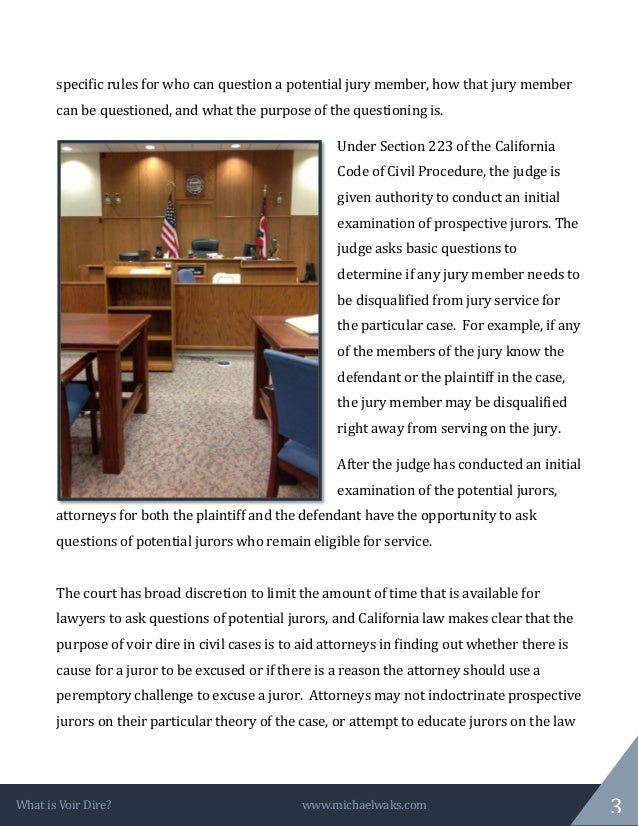 specific rules for who can question a potential jury member, how that jury member can be questioned, and what the purpose of the questioning is.

Under Section 223 of the California Code of Civil Procedure, the judge is given authority to conduct an initial examination of prospective jurors. The judge asks basic questions to determine if any jury member needs to be disqualified from jury service for the particular case. For example, if any of the members of the jury know the defendant or the plaintiff in the case, the jury member may be disqualified right away from serving on the jury.

After the judge has conducted an initial examination of the potential jurors, attorneys for both the plaintiff and the defendant have the opportunity to ask questions of potential jurors who remain eligible for service.

The court has broad discretion to limit the amount of time that is available for lawyers to ask questions of potential jurors, and California law makes clear that the purpose of voir dire in civil cases is to aid attorneys in finding out whether there is cause for a juror to be excused or if there is a reason the attorney should use a peremptory challenge to excuse a juror. Attorneys may not indoctrinate prospective jurors on their particular theory of the case, or attempt to educate jurors on the law

What is Voir Dire?
www.michaelwaks.com
3